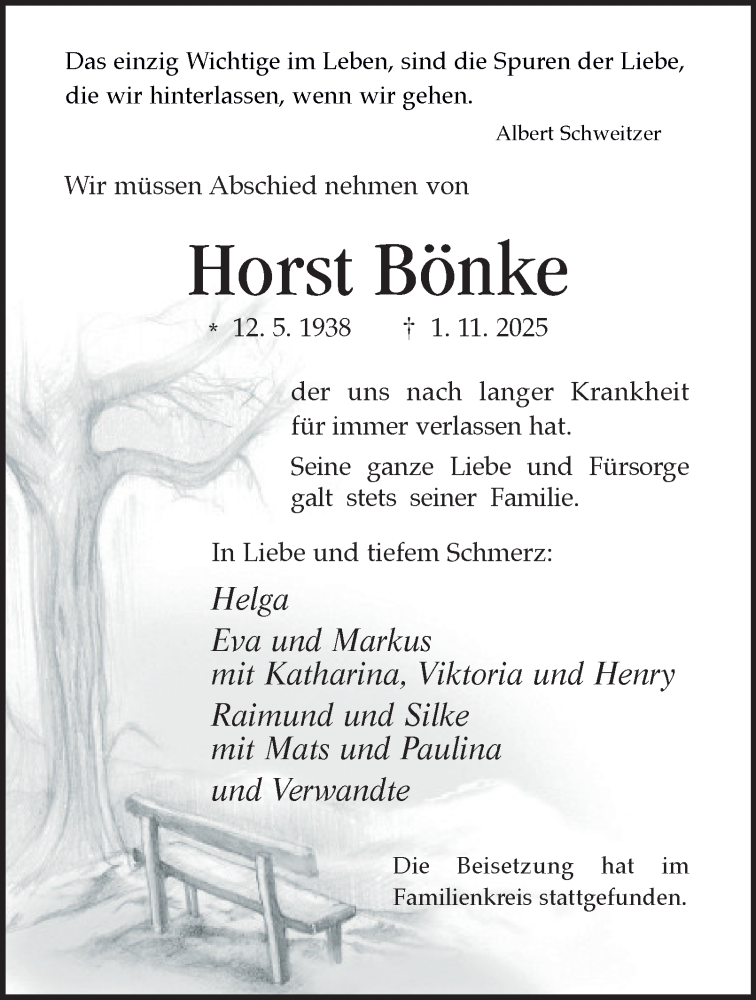 Das einzig Wichtige im Leben, sind die Spuren der Liebe, die wir hinterlassen, wenn wir gehen.

Albert Schweitzer

Wir müssen Abschied nehmen von

Horst Bönke

* 12. 5. 1938 † 1. 11. 2025

der uns nach langer Krankheit für immer verlassen hat.

Seine ganze Liebe und Fürsorge galt stets seiner Familie.

In Liebe und tiefem Schmerz:

Helga

Eva und Markus
mit Katharina, Viktoria und Henry

Raimund und Silke
mit Mats und Paulina

und Verwandte

Die Beisetzung hat im Familienkreis stattgefunden.